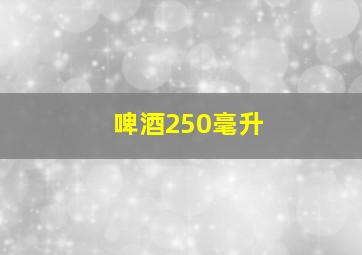 啤酒250毫升